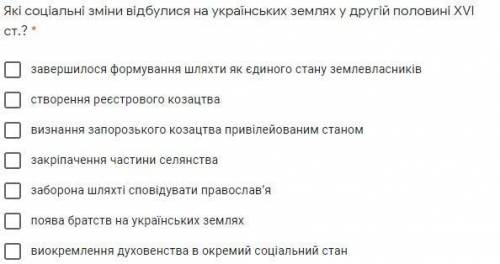 Які соціальні зміни відбулися на українських землях у другій половині XVI ст.? *

завершилося формування шляхти як єдиного стану землевласників

створення реєстрового козацтва

визнання запорозького козацтва привілейованим станом

закріпачення частини селянства

заборона шляхті сповідувати православ'я

поява братств на українських землях

виокремлення духовенства в окремий соціальний стан